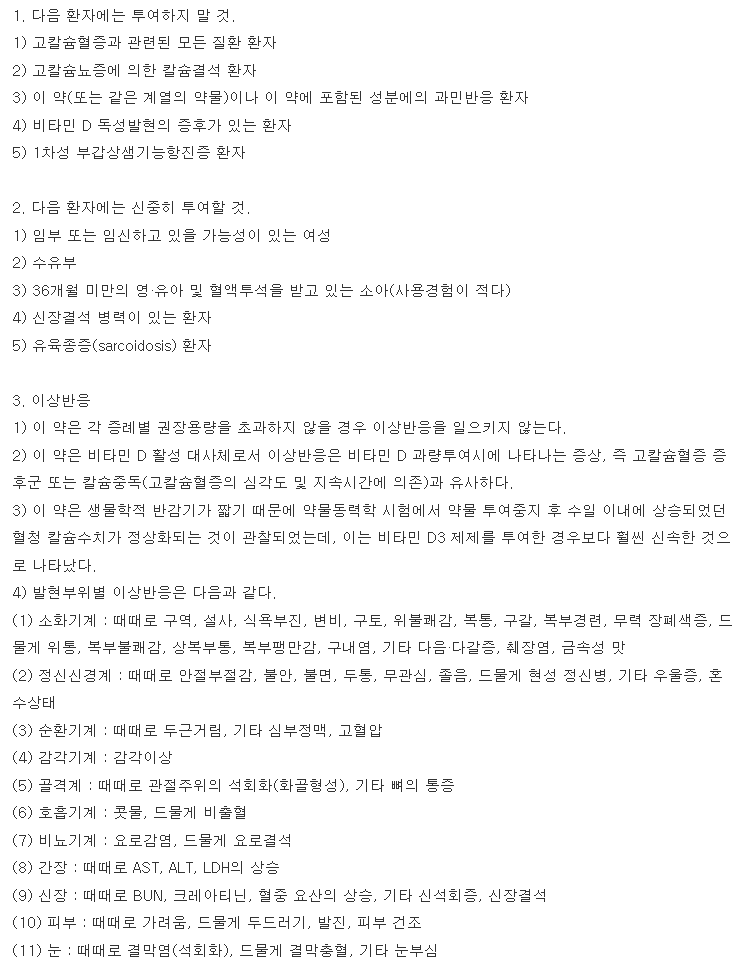 1. 다음 환자에는 투여하지 말 것.
1) 고칼슘혈증과 관련된 모든 질환 환자
2) 고칼슘뇨증에 의한 칼슘결석 환자
3) 이 약(또는 같은 계열의 약물)이나 이 약에 포함된 성분에의 과민반응 환자
4) 비타민 D 독성발현의 증후가 있는 환자
5) 1차성 부갑상샘기능항진증 환자

2. 다음 환자에는 신중히 투여할 것.
1) 임부 또는 임신하고 있을 가능성이 있는 여성
2) 수유부
3) 36개월 미만의 영·유아 및 혈액투석을 받고 있는 소아(사용경험이 적다)
4) 신장결석 병력이 있는 환자
5) 유육종증(sarcoidosis) 환자

3. 이상반응
1) 이 약은 각 증례별 권장용량을 초과하지 않을 경우 이상반응을 일으키지 않는다.
2) 이 약은 비타민 D 활성 대사체로서 이상반응은 비타민 D 과량투여시에 나타나는 증상, 즉 고칼슘혈증 증후군 또는 칼슘중독(고칼슘혈증의 심각도 및 지속시간에 의존)과 유사하다.
3) 이 약은 생물학적 반감기가 짧기 때문에 약물동력학 시험에서 약물 투여중지 후 수일 이내에 상승되었던 혈청 칼슘수치가 정상화되는 것이 관찰되었는데, 이는 비타민 D3 제제를 투여한 경우보다 훨씬 신속한 것으로 나타났다.
4) 발현부위별 이상반응은 다음과 같다.
(1) 소화기계 : 때때로 구역, 설사, 식욕부진, 변비, 구토, 위불쾌감, 복통, 구갈, 복부경련, 무력 장폐색증, 드물게 위통, 복부불쾌감, 상복부통, 복부팽만감, 구내염, 기타 다음·다갈증, 췌장염, 금속성 맛
(2) 정신신경계 : 때때로 안절부절감, 불안, 불면, 두통, 무관심, 졸음, 드물게 현성 정신병, 기타 우울증, 혼수상태
(3) 순환기계 : 때때로 두근거림, 기타 심부정맥, 고혈압
(4) 감각기계 : 감각이상
(5) 골격계 : 때때로 관절주위의 석회화(화골형성), 기타 뼈의 통증
(6) 호흡기계 : 콧물, 드물게 비출혈
(7) 비뇨기계 : 요로감염, 드물게 요로결석
(8) 간장 : 때때로 AST, ALT, LDH의 상승
(9) 신장 : 때때로 BUN, 크레아티닌, 혈중 요산의 상승, 기타 신석회증, 신장결석
(10) 피부 : 때때로 가려움, 드물게 두드러기, 발진, 피부 건조
(11) 눈 : 때때로 결막염(석회화), 드물게 결막충혈, 기타 눈부심